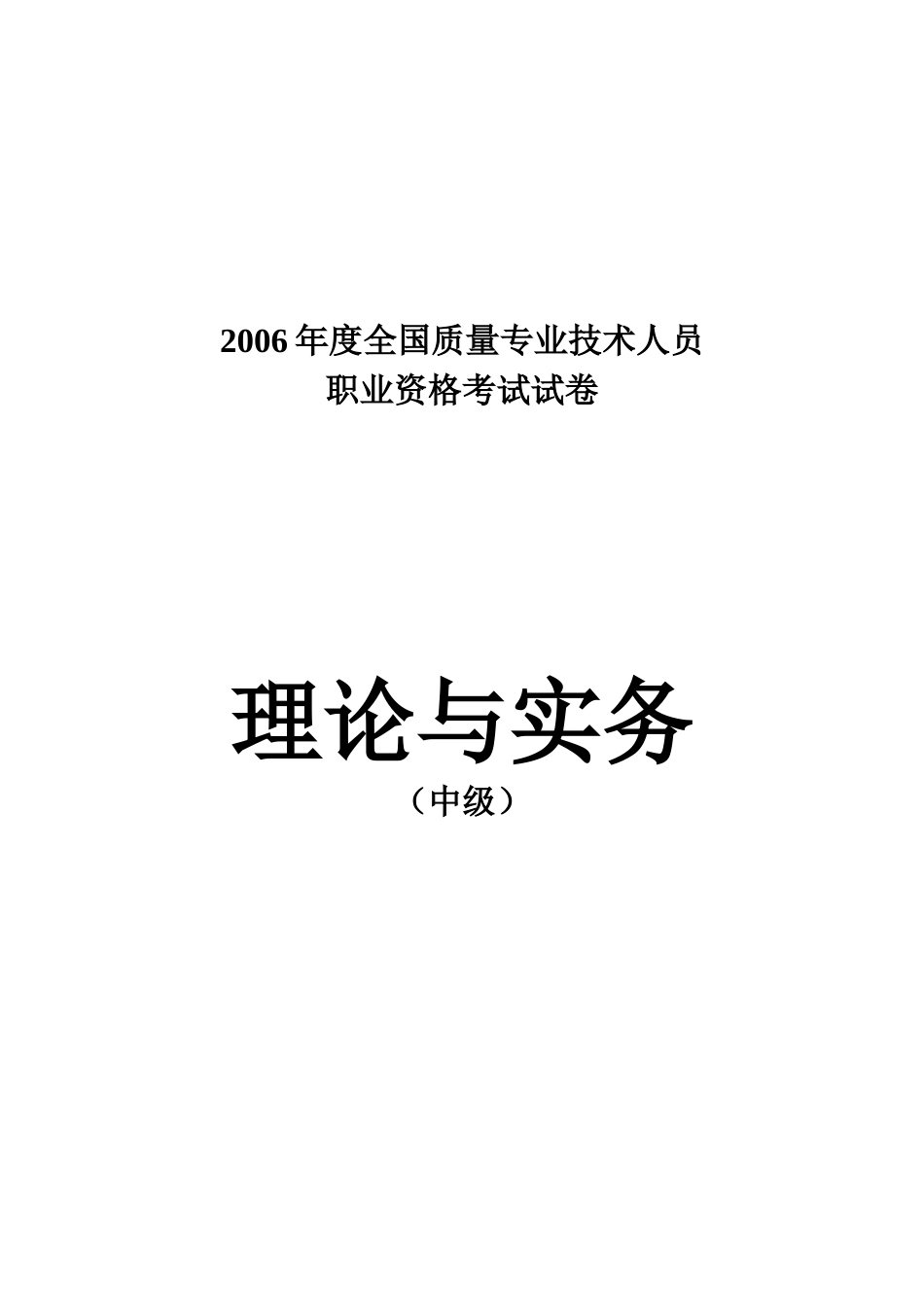 2006 年度全国质量专业技术人员
职业资格考试试卷

理论与实务
（中级）